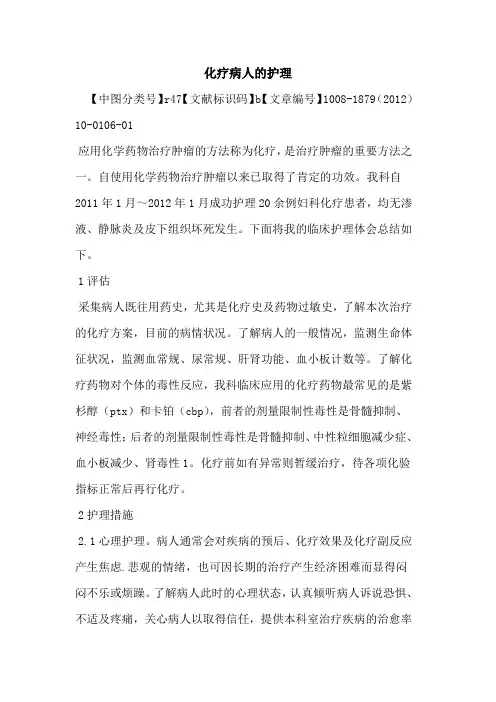 化疗病人的护理

【中图分类号】r47【文献标识码】b【文章编号】1008-1879（2012）10-0106-01

应用化学药物治疗肿瘤的方法称为化疗，是治疗肿瘤的重要方法之一。自使用化学药物治疗肿瘤以来已取得了肯定的功效。我科自2011年1月～2012年1月成功护理20余例妇科化疗患者，均无渗液、静脉炎及皮下组织坏死发生。下面将我的临床护理体会总结如下。

1评估

采集病人既往用药史，尤其是化疗史及药物过敏史，了解本次治疗的化疗方案，目前的病情状况。了解病人的一般情况，监测生命体征状况，监测血常规、尿常规、肝肾功能、血小板计数等。了解化疗药物对个体的毒性反应，我科临床应用的化疗药物最常见的是紫杉醇（ptx）和卡铂（cbp），前者的剂量限制性毒性是骨髓抑制、神经毒性；后者的剂量限制性毒性是骨髓抑制、中性粒细胞减少症、血小板减少、肾毒性1。化疗前如有异常则暂缓治疗，待各项化验指标正常后再行化疗。

2护理措施

2.1心理护理。病人通常会对疾病的预后、化疗效果及化疗副反应产生焦虑.悲观的情绪，也可因长期的治疗产生经济困难而显得闷闷不乐或烦躁。了解病人此时的心理状态，认真倾听病人诉说恐惧、不适及疼痛，关心病人以取得信任，提供本科室治疗疾病的治愈率